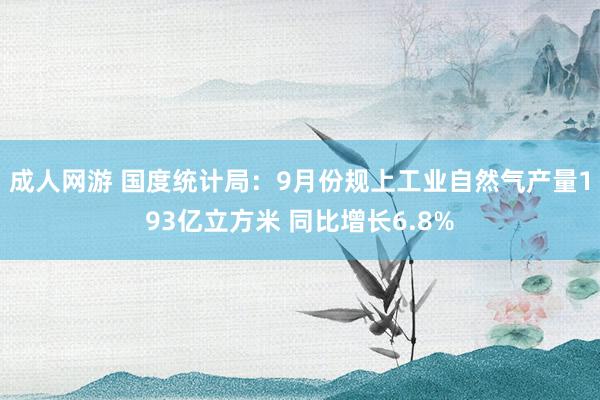 成人网游 国度统计局：9月份规上工业自然气产量193亿立方米 同比增长6.8%